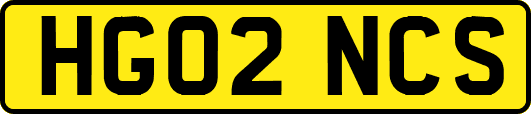 HG02 NCS